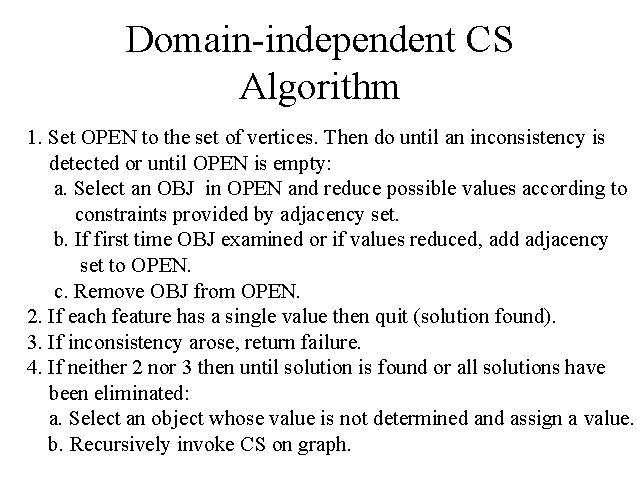 Domain-independent CS
Algorithm

1. Set OPEN to the set of vertices. Then do until an inconsistency is detected or until OPEN is empty:
a. Select an OBJ in OPEN and reduce possible values according to constraints provided by adjacency set.
b. If first time OBJ examined or if values reduced, add adjacency set to OPEN.
c. Remove OBJ from OPEN.
2. If each feature has a single value then quit (solution found).
3. If inconsistency arose, return failure.
4. If neither 2 nor 3 then until solution is found or all solutions have been eliminated:
a. Select an object whose value is not determined and assign a value.
b. Recursively invoke CS on graph.